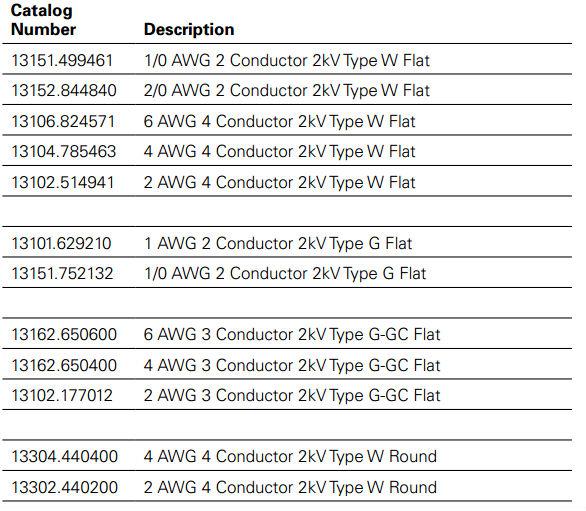 | Catalog Number | Description |
|---|---|
| 13151.499461 | 1/0 AWG 2 Conductor 2kV Type W Flat |
| 13152.844840 | 2/0 AWG 2 Conductor 2kV Type W Flat |
| 13106.824571 | 6 AWG 4 Conductor 2kV Type W Flat |
| 13104.785463 | 4 AWG 4 Conductor 2kV Type W Flat |
| 13102.514941 | 2 AWG 4 Conductor 2kV Type W Flat |
| | |
| 13101.629210 | 1 AWG 2 Conductor 2kV Type G Flat |
| 13151.752132 | 1/0 AWG 2 Conductor 2kV Type G Flat |
| | |
| 13162.650600 | 6 AWG 3 Conductor 2kV Type G-GC Flat |
| 13162.650400 | 4 AWG 3 Conductor 2kV Type G-GC Flat |
| 13102.177012 | 2 AWG 3 Conductor 2kV Type G-GC Flat |
| | |
| 13304.440400 | 4 AWG 4 Conductor 2kV Type W Round |
| 13302.440200 | 2 AWG 4 Conductor 2kV Type W Round |